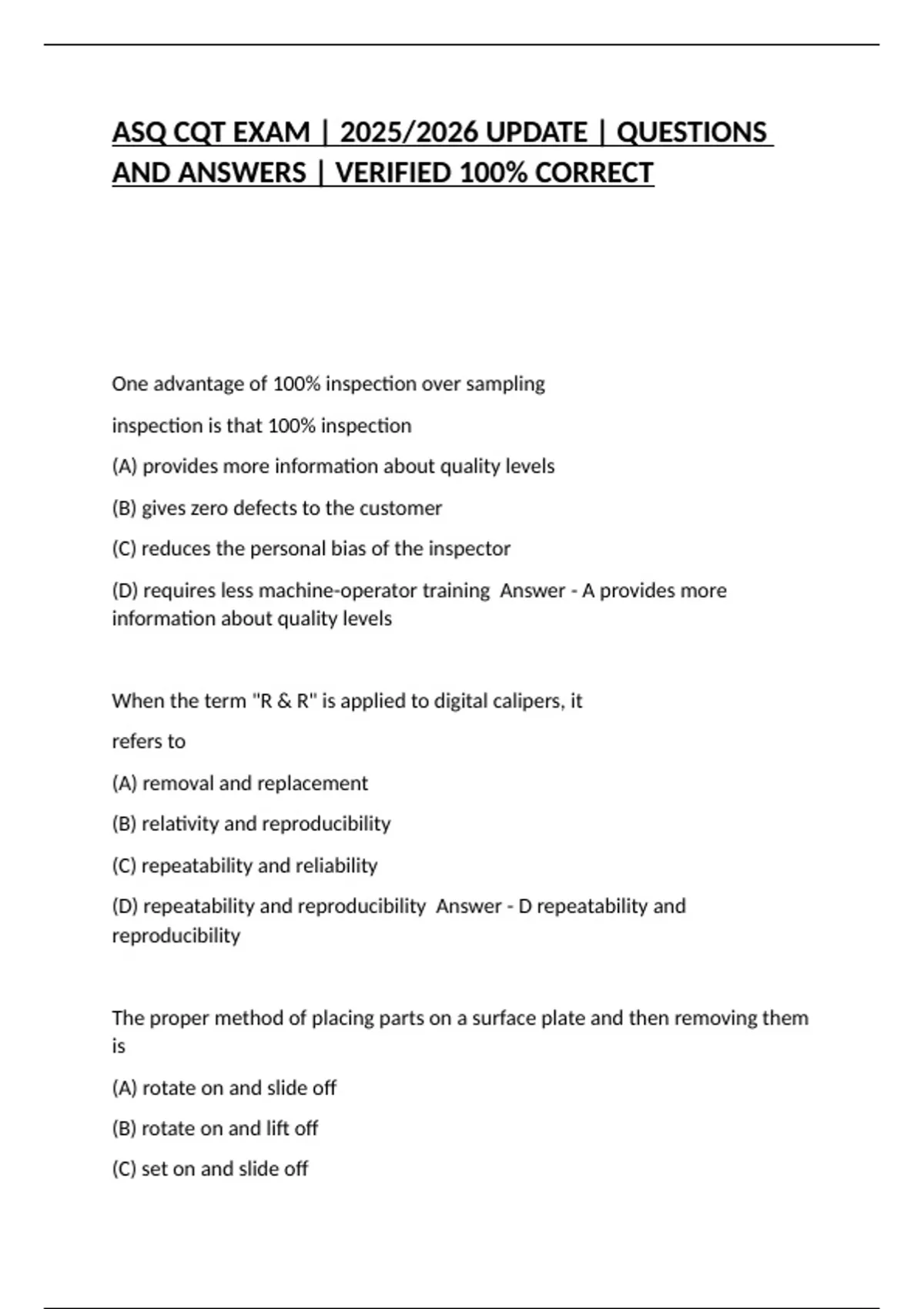 ASQ CQT EXAM | 2025/2026 UPDATE | QUESTIONS AND ANSWERS | VERIFIED 100% CORRECT

One advantage of 100% inspection over sampling

inspection is that 100% inspection

(A) provides more information about quality levels

(B) gives zero defects to the customer

(C) reduces the personal bias of the inspector

(D) requires less machine-operator training  Answer - A provides more information about quality levels

When the term "R & R" is applied to digital calipers, it

refers to

(A) removal and replacement

(B) relativity and reproducibility

(C) repeatability and reliability

(D) repeatability and reproducibility  Answer - D repeatability and reproducibility

The proper method of placing parts on a surface plate and then removing them is

(A) rotate on and slide off

(B) rotate on and lift off

(C) set on and slide off